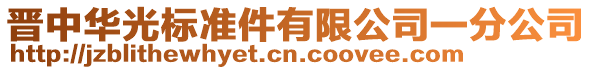 晋中华光标准件有限公司一分公司
http://jzblithewhyet.cn.coovee.com